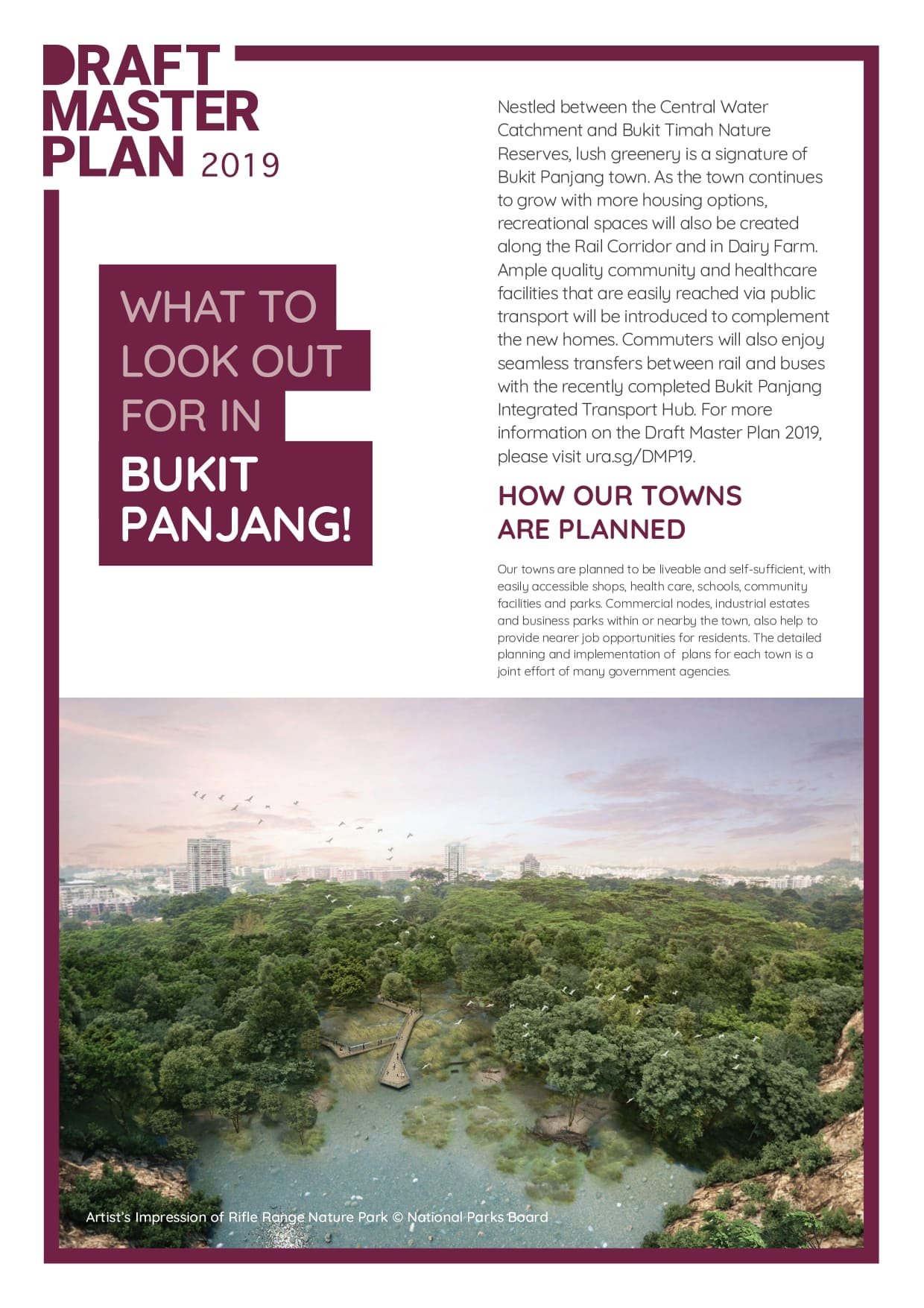 DRAFT MASTER PLAN 2019

WHAT TO LOOK OUT FOR IN BUKIT PANJANG!

Nestled between the Central Water Catchment and Bukit Timah Nature Reserves, lush greenery is a signature of Bukit Panjang town. As the town continues to grow with more housing options, recreational spaces will also be created along the Rail Corridor and in Dairy Farm. Ample quality community and healthcare facilities that are easily reached via public transport will be introduced to complement the new homes. Commuters will also enjoy seamless transfers between rail and buses with the recently completed Bukit Panjang Integrated Transport Hub. For more information on the Draft Master Plan 2019, please visit ura.sg/DMP19.

HOW OUR TOWNS ARE PLANNED

Our towns are planned to be liveable and self-sufficient, with easily accessible shops, health care, schools, community facilities and parks. Commercial nodes, industrial estates and business parks within or nearby the town, also help to provide nearer job opportunities for residents. The detailed planning and implementation of plans for each town is a joint effort of many government agencies.

Artist's Impression of Rifle Range Nature Park © National Parks Board